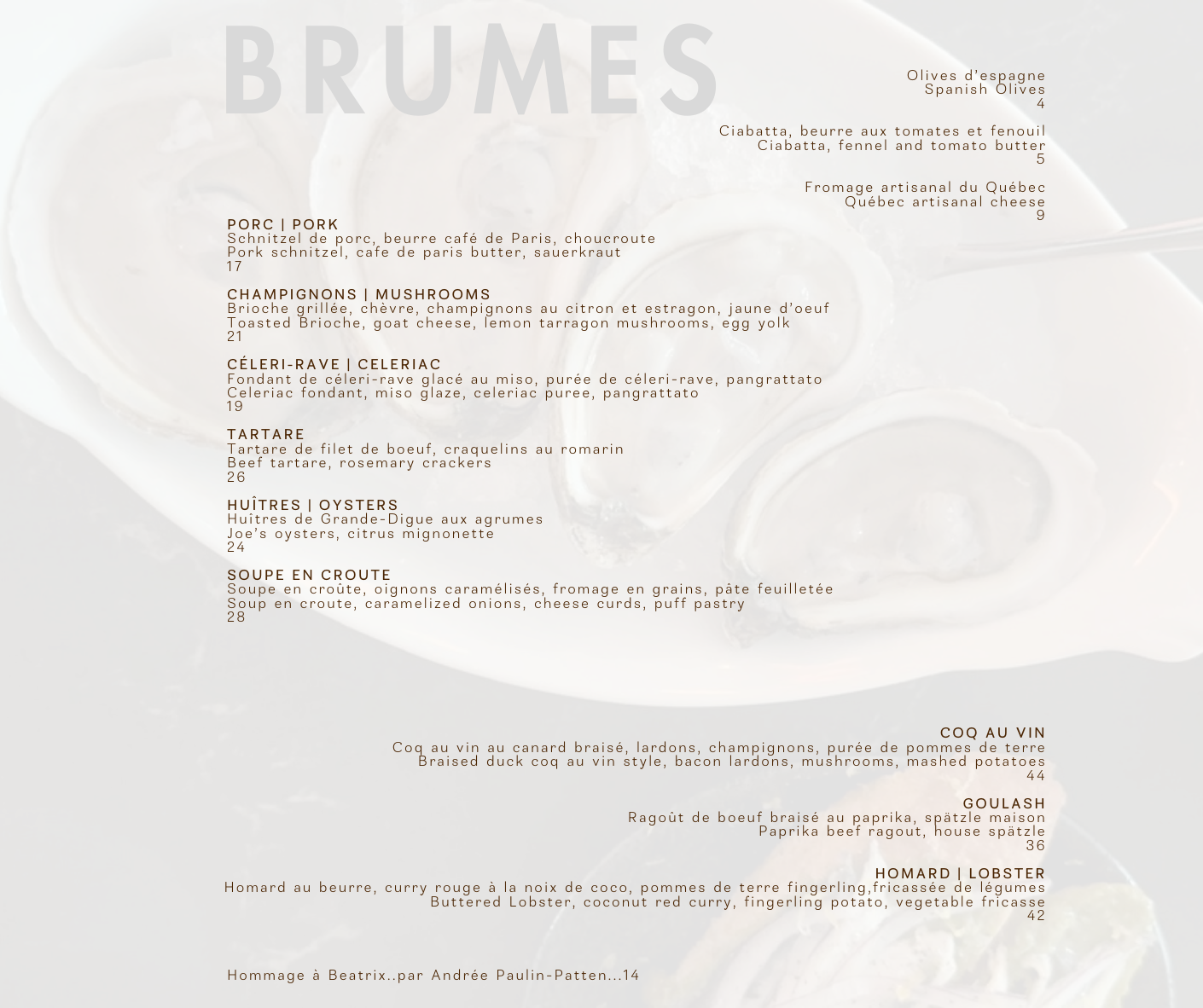 BRUMES

Olives d'espagne
Spanish Olives
4

Ciabatta, beurre aux tomates et fenouil
Ciabatta, fennel and tomato butter
5

Fromage artisanal du Québec
Québec artisanal cheese
9

PORC | PORK
Schnitzel de porc, beurre café de Paris, choucroute
Pork schnitzel, cafe de paris butter, sauerkraut
17

CHAMPIGNONS | MUSHROOMS
Brioche grillée, chèvre, champignons au citron et estragon, jaune d'oeuf
Toasted Brioche, goat cheese, lemon tarragon mushrooms, egg yolk
21

CÉLERI-RAVE | CELERIAC
Fondant de céleri-rave glacé au miso, purée de céleri-rave, pangrattato
Celeriac fondant, miso glaze, celeriac puree, pangrattato
19

TARTARE
Tartare de filet de boeuf, craquelins au romarin
Beef tartare, rosemary crackers
26

HUÎTRES | OYSTERS
Huîtres de Grande-Digue aux agrumes
Joe's oysters, citrus mignonette
24

SOUPE EN CROUTE
Soupe en croûte, oignons caramélisés, fromage en grains, pâte feuilletée
Soup en croute, caramelized onions, cheese curds, puff pastry
28

COQ AU VIN
Coq au vin au canard braisé, lardons, champignons, purée de pommes de terre
Braised duck coq au vin style, bacon lardons, mushrooms, mashed potatoes
44

GOULASH
Ragoût de boeuf braisé au paprika, spätzle maison
Paprika beef ragout, house spätzle
36

HOMARD | LOBSTER
Homard au beurre, curry rouge à la noix de coco, pommes de terre fingerling,fricassée de légumes
Buttered Lobster, coconut red curry, fingerling potato, vegetable fricasse
42

Hommage à Beatrix..par Andrée Paulin-Patten...14